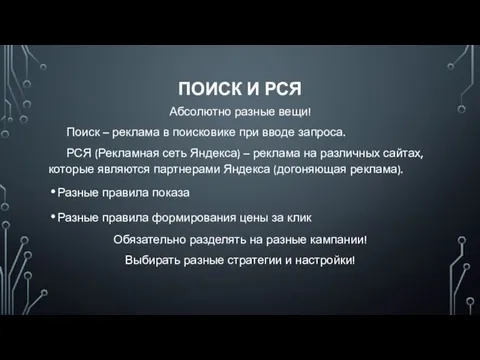 ПОИСК И РСЯ

Абсолютно разные вещи!

Поиск – реклама в поисковике при вводе запроса.

РСЯ (Рекламная сеть Яндекса) – реклама на различных сайтах, которые являются партнерами Яндекса (догоняющая реклама).

• Разные правила показа

• Разные правила формирования цены за клик

Обязательно разделять на разные кампании!

Выбирать разные стратегии и настройки!